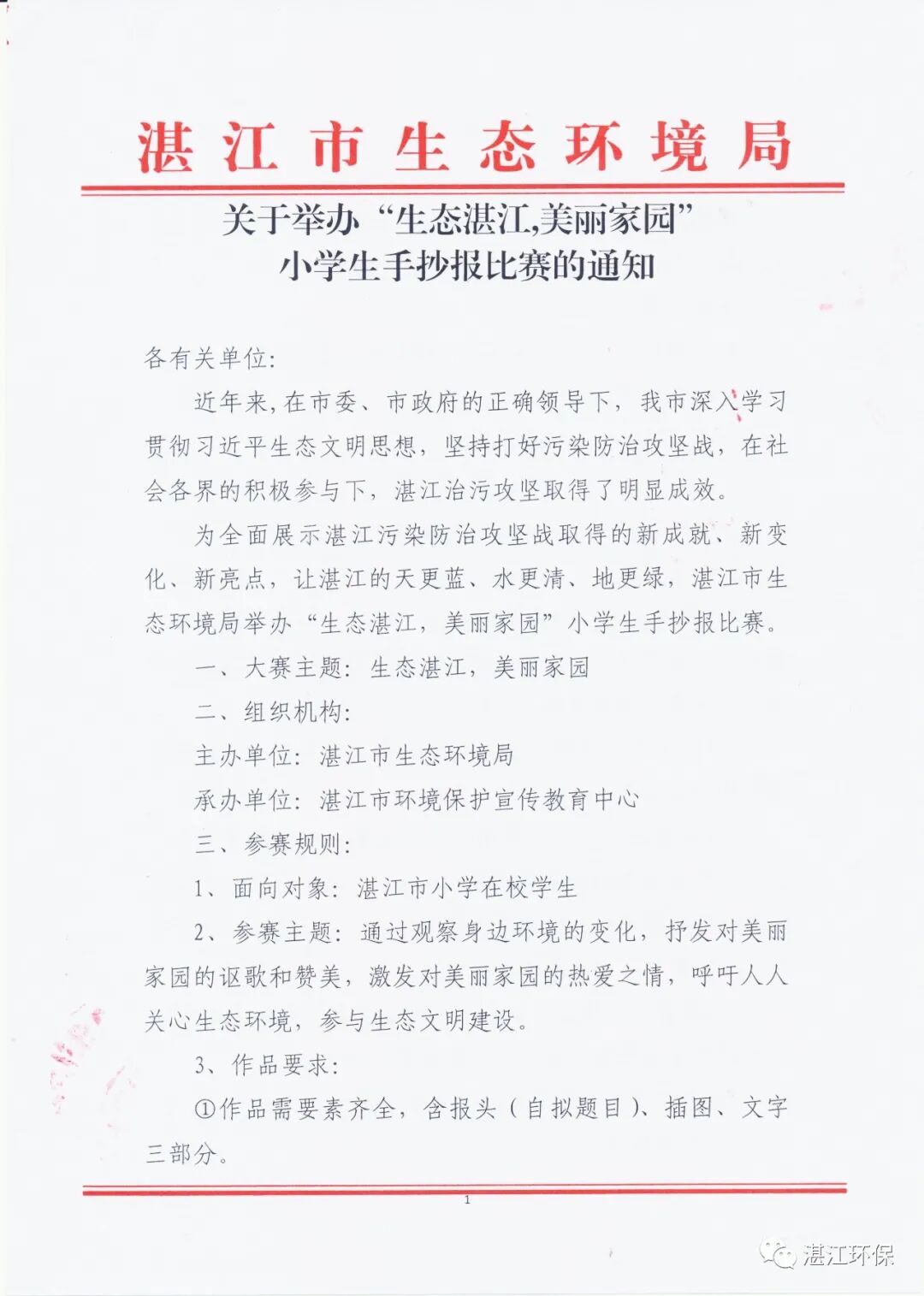 湛江市生态环境局

关于举办“生态湛江,美丽家园”小学生手抄报比赛的通知

各有关单位:

近年来,在市委、市政府的正确领导下，我市深入学习贯彻习近平生态文明思想，坚持打好污染防治攻坚战，在社会各界的积极参与下，湛江治污攻坚取得了明显成效。

为全面展示湛江污染防治攻坚战取得的新成就、新变化、新亮点，让湛江的天更蓝、水更清、地更绿，湛江市生态环境局举办“生态湛江，美丽家园”小学生手抄报比赛。

一、大赛主题：生态湛江，美丽家园

二、组织机构:

主办单位：湛江市生态环境局

承办单位：湛江市环境保护宣传教育中心

三、参赛规则:

1、面向对象：湛江市小学在校学生

2、参赛主题：通过观察身边环境的变化，抒发对美丽家园的讴歌和赞美，激发对美丽家园的热爱之情，呼吁人人关心生态环境，参与生态文明建设。

3、作品要求:

①作品需要素齐全，含报头（自拟题目）、插图、文字三部分。

1

湛江环保